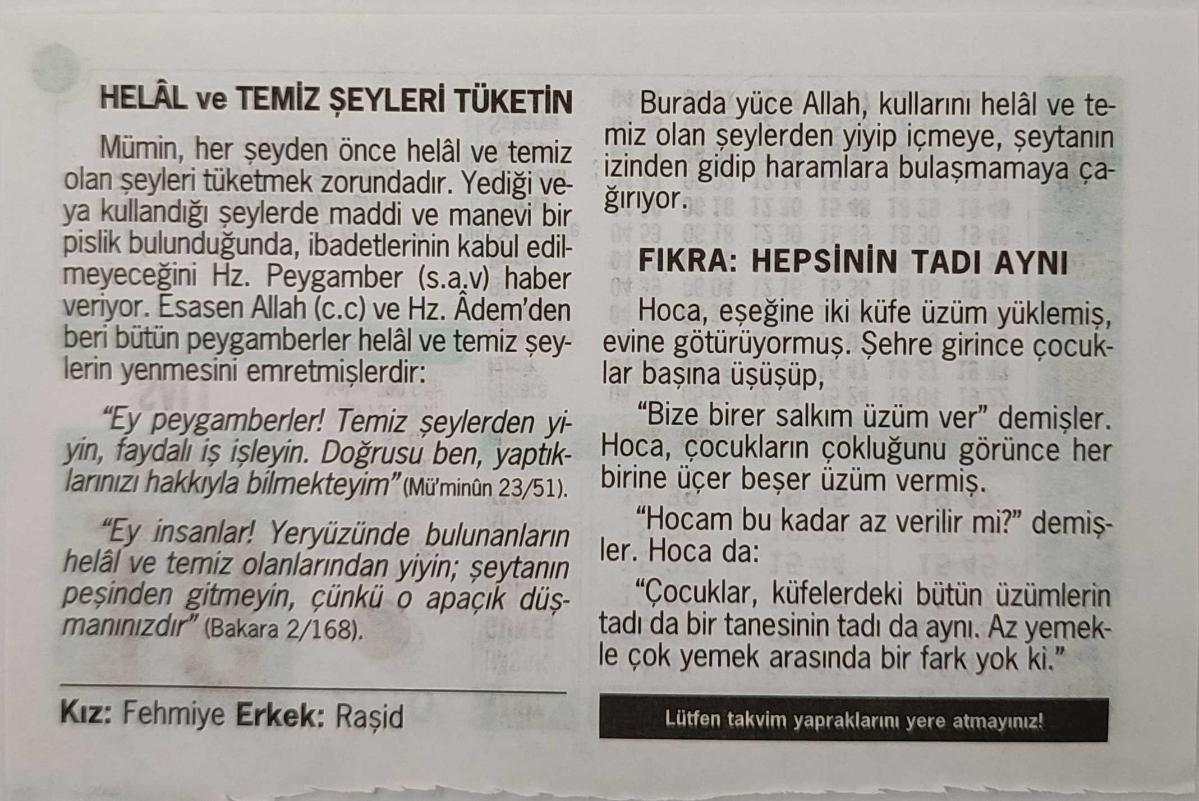 HELÂL ve TEMİZ ŞEYLERİ TÜKETİN

Mümin, her şeyden önce helâl ve temiz olan şeyleri tüketmek zorundadır. Yediği veya kullandığı şeylerde maddi ve manevi bir pislik bulunduğunda, ibadetlerinin kabul edilmeyeceğini Hz. Peygamber (s.a.v) haber veriyor. Esasen Allah (c.c) ve Hz. Âdem'den beri bütün peygamberler helâl ve temiz şeylerin yenmesini emretmişlerdir:

"Ey peygamberler! Temiz şeylerden yiyin, faydalı iş işleyin. Doğrusu ben, yaptıklarınızı hakkıyla bilmekteyim" (Mü'minûn 23/51).

"Ey insanlar! Yeryüzünde bulunanların helâl ve temiz olanlarından yiyin; şeytanın peşinden gitmeyin, çünkü o apaçık düşmanınızdır" (Bakara 2/168).

Kız: Fehmiye Erkek: Raşid

Burada yüce Allah, kullarını helâl ve temiz olan şeylerden yiyip içmeye, şeytanın izinden gidip haramlara bulaşmamaya çağırıyor.

FIKRA: HEPSİNİN TADI AYNI

Hoca, eşeğine iki küfe üzüm yüklemiş, evine götürüyormuş. Şehre girince çocuklar başına üşüşüp,

"Bize birer salkım üzüm ver" demişler. Hoca, çocukların çokluğunu görünce her birine üçer beşer üzüm vermiş.

"Hocam bu kadar az verilir mi?" demişler. Hoca da:

"Çocuklar, küfelerdeki bütün üzümlerin tadı da bir tanesinin tadı da aynı. Az yemekle çok yemek arasında bir fark yok ki."

Lütfen takvim yapraklarını yere atmayınız!